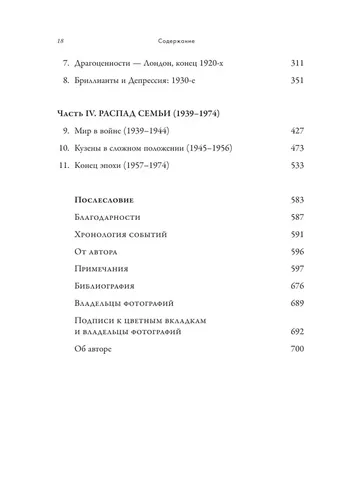 18 Содержание

7. Драгоценности — Лондон, конец 1920-х 311

8. Бриллианты и Депрессия: 1930-е 351

Часть IV. РАСПАД СЕМЬИ (1939–1974)

9. Мир в войне (1939–1944) 427

10. Кузены в сложном положении (1945–1956) 473

11. Конец эпохи (1957–1974) 533

Послесловие 583

Благодарности 587

Хронология событий 591

От автора 596

Примечания 597

Библиография 676

Владельцы фотографий 689

Подписи к цветным вкладкам и владельцы фотографий 692

Об авторе 700